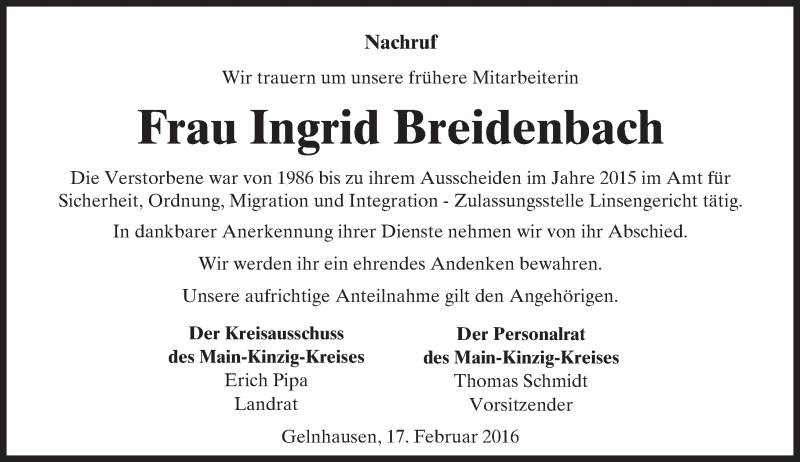 Nachruf

Wir trauern um unsere frühere Mitarbeiterin

Frau Ingrid Breidenbach

Die Verstorbene war von 1986 bis zu ihrem Ausscheiden im Jahre 2015 im Amt für Sicherheit, Ordnung, Migration und Integration - Zulassungsstelle Linsengericht tätig.

In dankbarer Anerkennung ihrer Dienste nehmen wir von ihr Abschied.

Wir werden ihr ein ehrendes Andenken bewahren.

Unsere aufrichtige Anteilnahme gilt den Angehörigen.

Der Kreisausschuss
des Main-Kinzig-Kreises
Erich Pipa
Landrat

Der Personalrat
des Main-Kinzig-Kreises
Thomas Schmidt
Vorsitzender

Gelnhausen, 17. Februar 2016